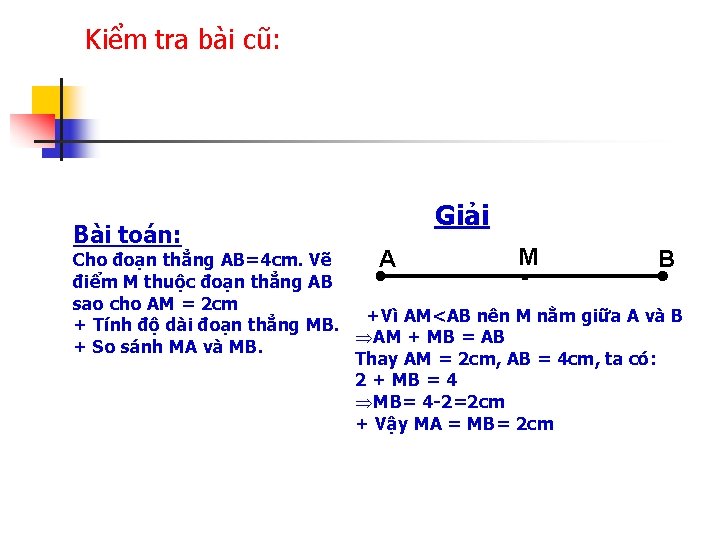 Kiểm tra bài cũ:

Bài toán:
Cho đoạn thẳng AB=4cm. Vẽ điểm M thuộc đoạn thẳng AB sao cho AM = 2cm
+ Tính độ dài đoạn thẳng MB.
+ So sánh MA và MB.

Giải

A M B

+Vì AM<AB nên M nằm giữa A và B
$\Rightarrow$AM + MB = AB
Thay AM = 2cm, AB = 4cm, ta có:
2 + MB = 4
$\Rightarrow$MB= 4-2=2cm
+ Vậy MA = MB= 2cm